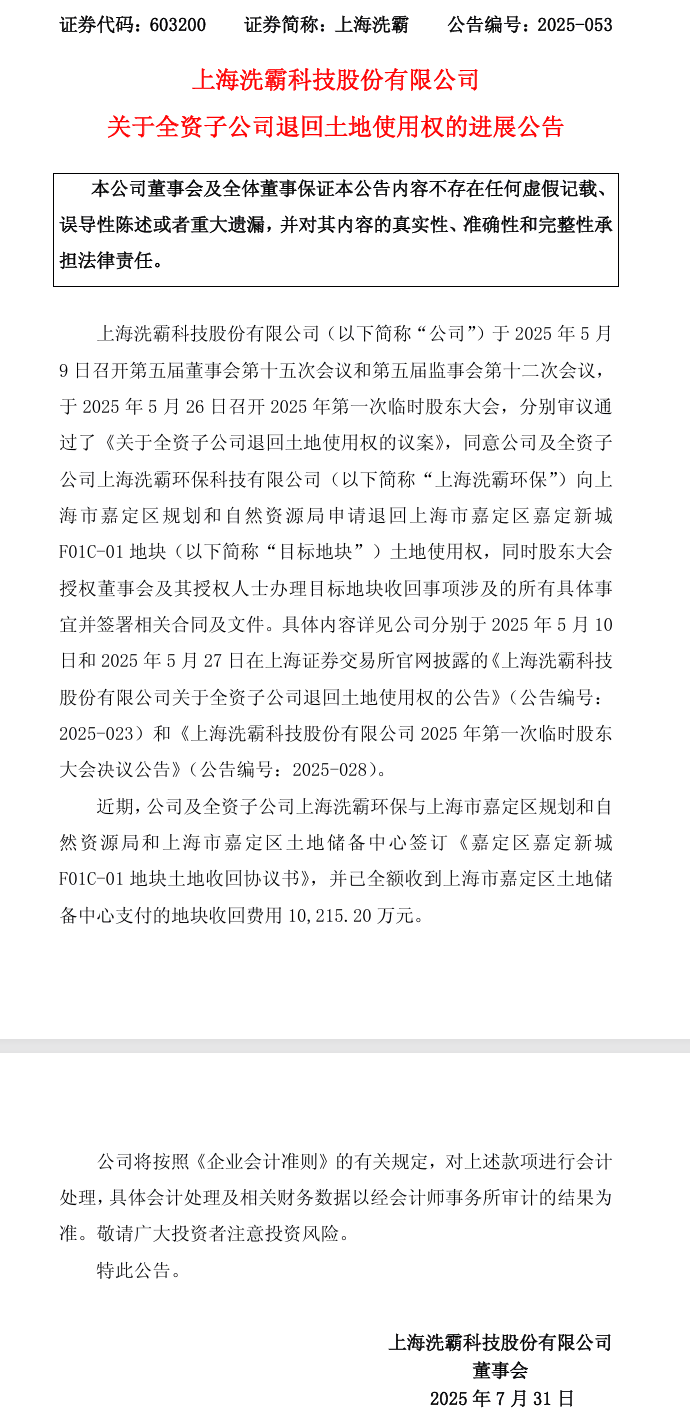 证券代码：603200　　证券简称：上海洗霸　　公告编号：2025-053

上海洗霸科技股份有限公司

关于全资子公司退回土地使用权的进展公告

本公司董事会及全体董事保证本公告内容不存在任何虚假记载、误导性陈述或者重大遗漏，并对其内容的真实性、准确性和完整性承担法律责任。

上海洗霸科技股份有限公司（以下简称“公司”）于 2025 年 5 月 9 日召开第五届董事会第十五次会议和第五届监事会第十二次会议，于 2025 年 5 月 26 日召开 2025 年第一次临时股东大会，分别审议通过了《关于全资子公司退回土地使用权的议案》，同意公司及全资子公司上海洗霸环保科技有限公司（以下简称“上海洗霸环保”）向上海市嘉定区规划和自然资源局申请退回上海市嘉定区嘉定新城 F01C-01 地块（以下简称“目标地块”）土地使用权，同时股东大会授权董事会及其授权人士办理目标地块收回事项涉及的所有具体事宜并签署相关合同及文件。具体内容详见公司分别于 2025 年 5 月 10 日和 2025 年 5 月 27 日在上海证券交易所官网披露的《上海洗霸科技股份有限公司关于全资子公司退回土地使用权的公告》（公告编号：2025-023）和《上海洗霸科技股份有限公司 2025 年第一次临时股东大会决议公告》（公告编号：2025-028）。

近期，公司及全资子公司上海洗霸环保与上海市嘉定区规划和自然资源局和上海市嘉定区土地储备中心签订《嘉定区嘉定新城 F01C-01 地块土地收回协议书》，并已全额收到上海市嘉定区土地储备中心支付的地块收回费用 10,215.20 万元。

公司将按照《企业会计准则》的有关规定，对上述款项进行会计处理，具体会计处理及相关财务数据以经会计师事务所审计的结果为准。敬请广大投资者注意投资风险。

特此公告。

上海洗霸科技股份有限公司
董事会
2025 年 7 月 31 日